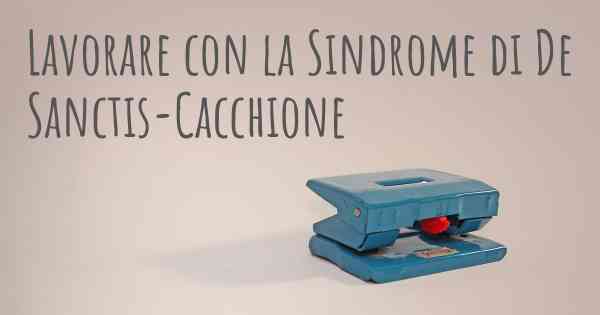 Lavorare con la Sindrome di De Sanctis-Cacchione